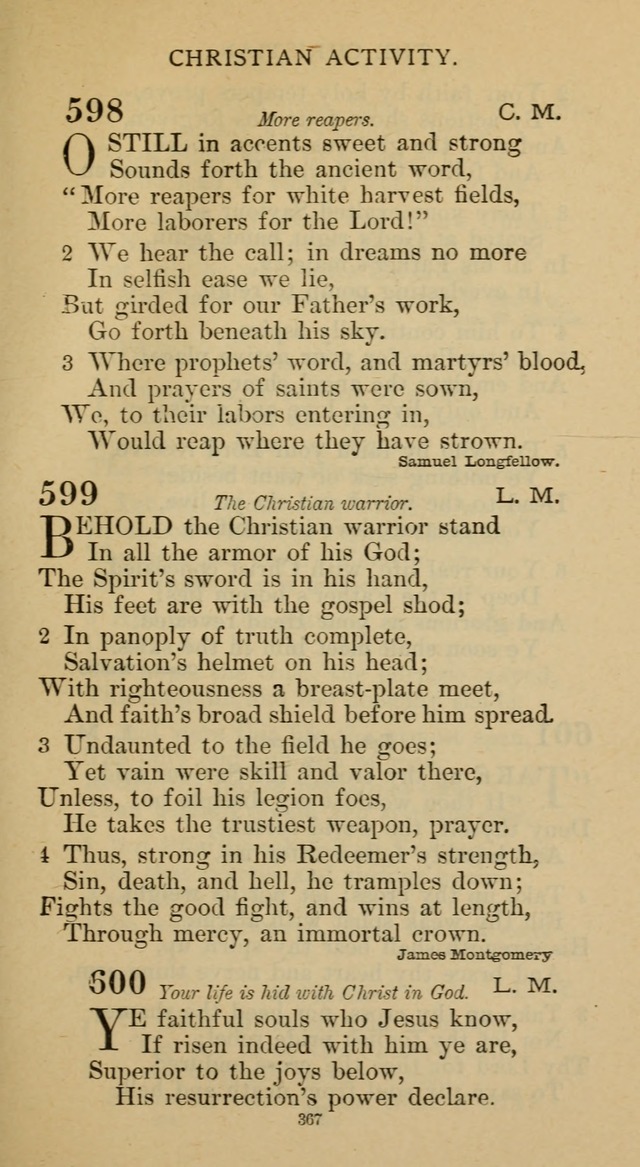 CHRISTIAN ACTIVITY.

598 More reapers. C. M.

O STILL in accents sweet and strong
Sounds forth the ancient word,
"More reapers for white harvest fields,
More laborers for the Lord!"

2 We hear the call; in dreams no more
In selfish ease we lie,
But girded for our Father's work,
Go forth beneath his sky.

3 Where prophets' word, and martyrs' blood,
And prayers of saints were sown,
We, to their labors entering in,
Would reap where they have strown.

Samuel Longfellow.

599 The Christian warrior. L. M.

BEHOLD the Christian warrior stand
In all the armor of his God;
The Spirit's sword is in his hand,
His feet are with the gospel shod;

2 In panoply of truth complete,
Salvation's helmet on his head;
With righteousness a breast-plate meet,
And faith's broad shield before him spread.

3 Undaunted to the field he goes;
Yet vain were skill and valor there,
Unless, to foil his legion foes,
He takes the trustiest weapon, prayer.

4 Thus, strong in his Redeemer's strength,
Sin, death, and hell, he tramples down;
Fights the good fight, and wins at length,
Through mercy, an immortal crown.

James Montgomery

600 Your life is hid with Christ in God. L. M.

YE faithful souls who Jesus know,
If risen indeed with him ye are,
Superior to the joys below,
His resurrection's power declare.

367